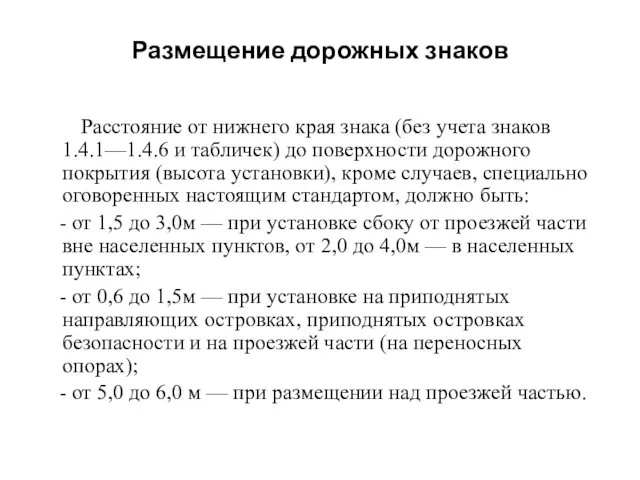 Размещение дорожных знаков

Расстояние от нижнего края знака (без учета знаков 1.4.1—1.4.6 и табличек) до поверхности дорожного покрытия (высота установки), кроме случаев, специально оговоренных настоящим стандартом, должно быть:

- от 1,5 до 3,0м — при установке сбоку от проезжей части вне населенных пунктов, от 2,0 до 4,0м — в населенных пунктах;

- от 0,6 до 1,5м — при установке на приподнятых направляющих островках, приподнятых островках безопасности и на проезжей части (на переносных опорах);

- от 5,0 до 6,0 м — при размещении над проезжей частью.